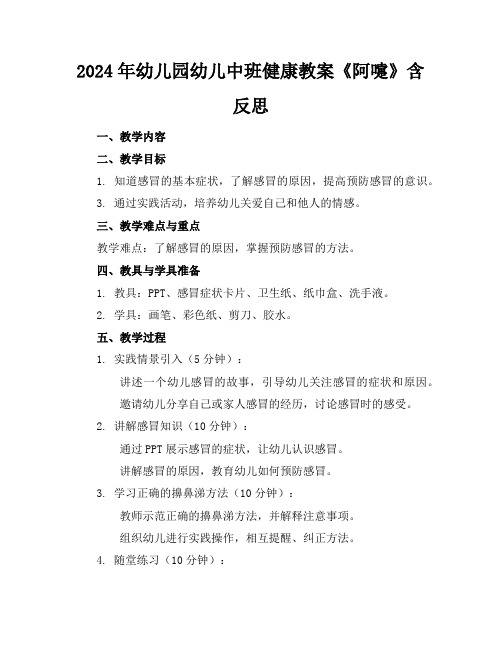 2024年幼儿园幼儿中班健康教案《阿嚏》含反思

一、教学内容

二、教学目标

1. 知道感冒的基本症状，了解感冒的原因，提高预防感冒的意识。

3. 通过实践活动，培养幼儿关爱自己和他人的情感。

三、教学难点与重点

教学难点：了解感冒的原因，掌握预防感冒的方法。

四、教具与学具准备

1. 教具：PPT、感冒症状卡片、卫生纸、纸巾盒、洗手液。

2. 学具：画笔、彩色纸、剪刀、胶水。

五、教学过程

1. 实践情景引入（5分钟）：

讲述一个幼儿感冒的故事，引导幼儿关注感冒的症状和原因。

邀请幼儿分享自己或家人感冒的经历，讨论感冒时的感受。

2. 讲解感冒知识（10分钟）：

通过PPT展示感冒的症状，让幼儿认识感冒。

讲解感冒的原因，教育幼儿如何预防感冒。

3. 学习正确的擤鼻涕方法（10分钟）：

教师示范正确的擤鼻涕方法，并解释注意事项。

组织幼儿进行实践操作，相互提醒、纠正方法。

4. 随堂练习（10分钟）：